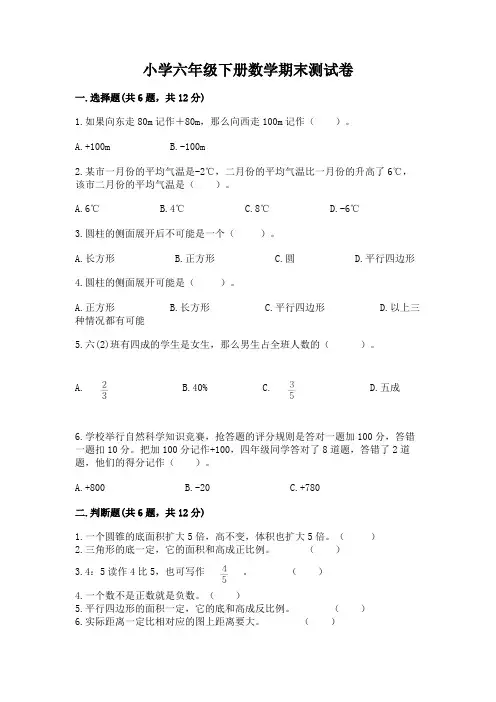 小学六年级下册数学期末测试卷

一.选择题(共6题，共12分)

1.如果向东走80m记作＋80m，那么向西走100m记作（　　）。

A.+100m　　B.-100m

2.某市一月份的平均气温是-2℃，二月份的平均气温比一月份的升高了6℃，该市二月份的平均气温是（　　）。

A.6℃　　B.4℃　　C.8℃　　D.-6℃

3.圆柱的侧面展开后不可能是一个（　　）。

A.长方形　　B.正方形　　C.圆　　D.平行四边形

4.圆柱的侧面展开可能是（　　）。

A.正方形　　B.长方形　　C.平行四边形　　D.以上三种情况都有可能

5.六(2)班有四成的学生是女生，那么男生占全班人数的（　　）。

A.　$\frac{2}{3}$　　B.40%　　C.　$\frac{3}{5}$　　D.五成

6.学校举行自然科学知识竞赛，抢答题的评分规则是答对一题加100分，答错一题扣10分。把加100分记作+100，四年级同学答对了8道题，答错了2道题，他们的得分记作（　　）。

A.+800　　B.-20　　C.+780

二.判断题(共6题，共12分)

1.一个圆锥的底面积扩大5倍，高不变，体积也扩大5倍。（　　）
2.三角形的底一定，它的面积和高成正比例。　（　　）
3.4：5读作4比5，也可写作　$\frac{4}{5}$　。　（　　）
4.一个数不是正数就是负数。（　　）
5.平行四边形的面积一定，它的底和高成反比例。　（　　）
6.实际距离一定比相对应的图上距离要大。　（　　）